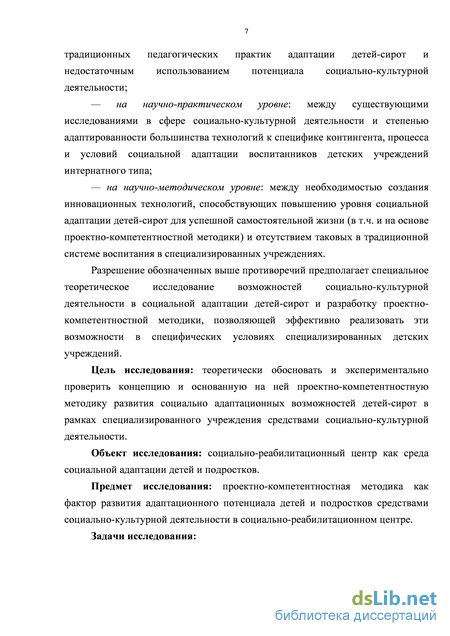 7

традиционных педагогических практик адаптации детей-сирот и недостаточным использованием потенциала социально-культурной деятельности;

— на научно-практическом уровне: между существующими исследованиями в сфере социально-культурной деятельности и степенью адаптированности большинства технологий к специфике контингента, процесса и условий социальной адаптации воспитанников детских учреждений интернатного типа;

— на научно-методическом уровне: между необходимостью создания инновационных технологий, способствующих повышению уровня социальной адаптации детей-сирот для успешной самостоятельной жизни (в т.ч. и на основе проектно-компетентностной методики) и отсутствием таковых в традиционной системе воспитания в специализированных учреждениях.

Разрешение обозначенных выше противоречий предполагает специальное теоретическое исследование возможностей социально-культурной деятельности в социальной адаптации детей-сирот и разработку проектно-компетентностной методики, позволяющей эффективно реализовать эти возможности в специфических условиях специализированных детских учреждений.

Цель исследования: теоретически обосновать и экспериментально проверить концепцию и основанную на ней проектно-компетентностную методику развития социально адаптационных возможностей детей-сирот в рамках специализированного учреждения средствами социально-культурной деятельности.

Объект исследования: социально-реабилитационный центр как среда социальной адаптации детей и подростков.

Предмет исследования: проектно-компетентностная методика как фактор развития адаптационного потенциала детей и подростков средствами социально-культурной деятельности в социально-реабилитационном центре.

Задачи исследования:

dsLib.net
библиотека диссертаций